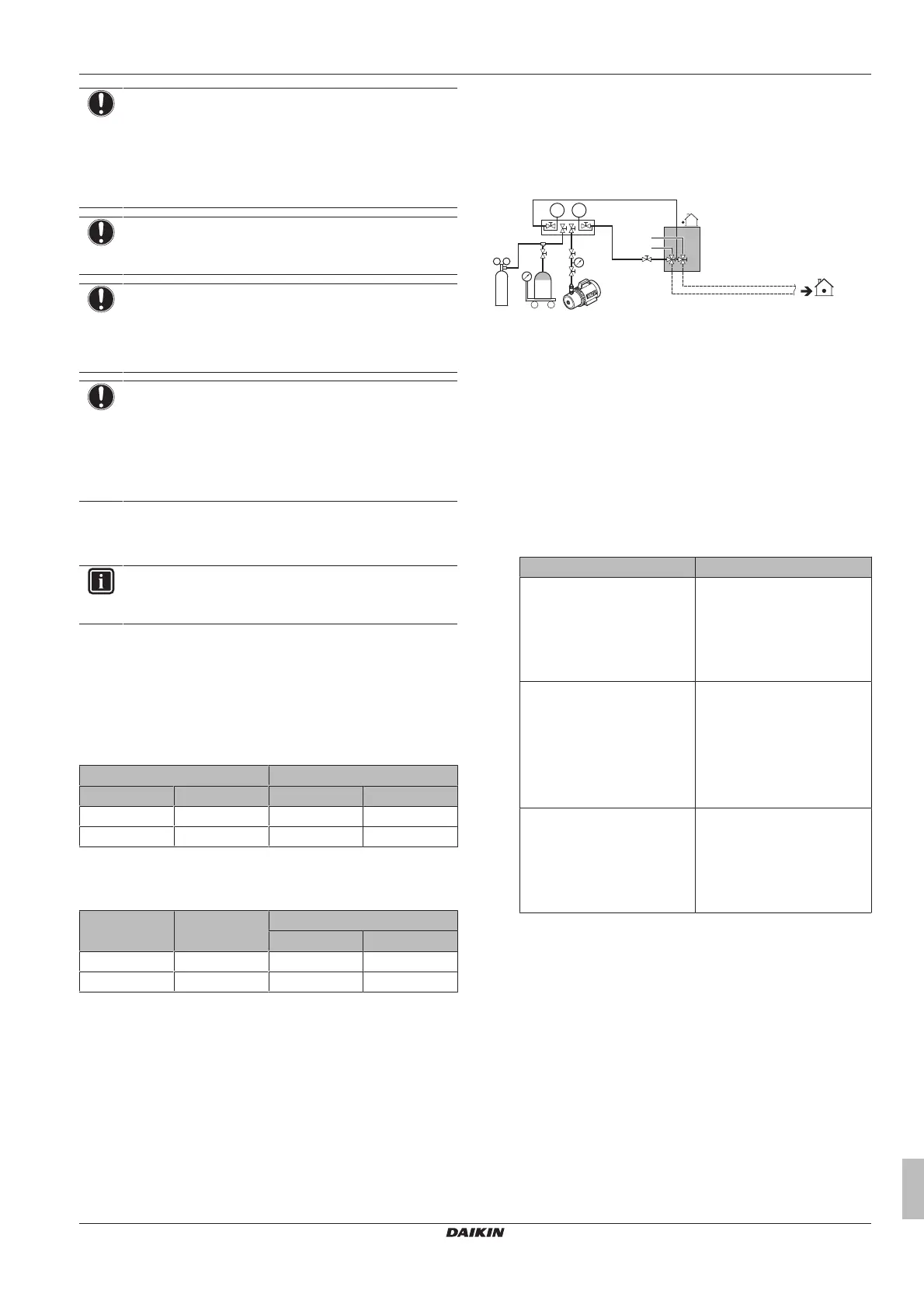 DAIKIN